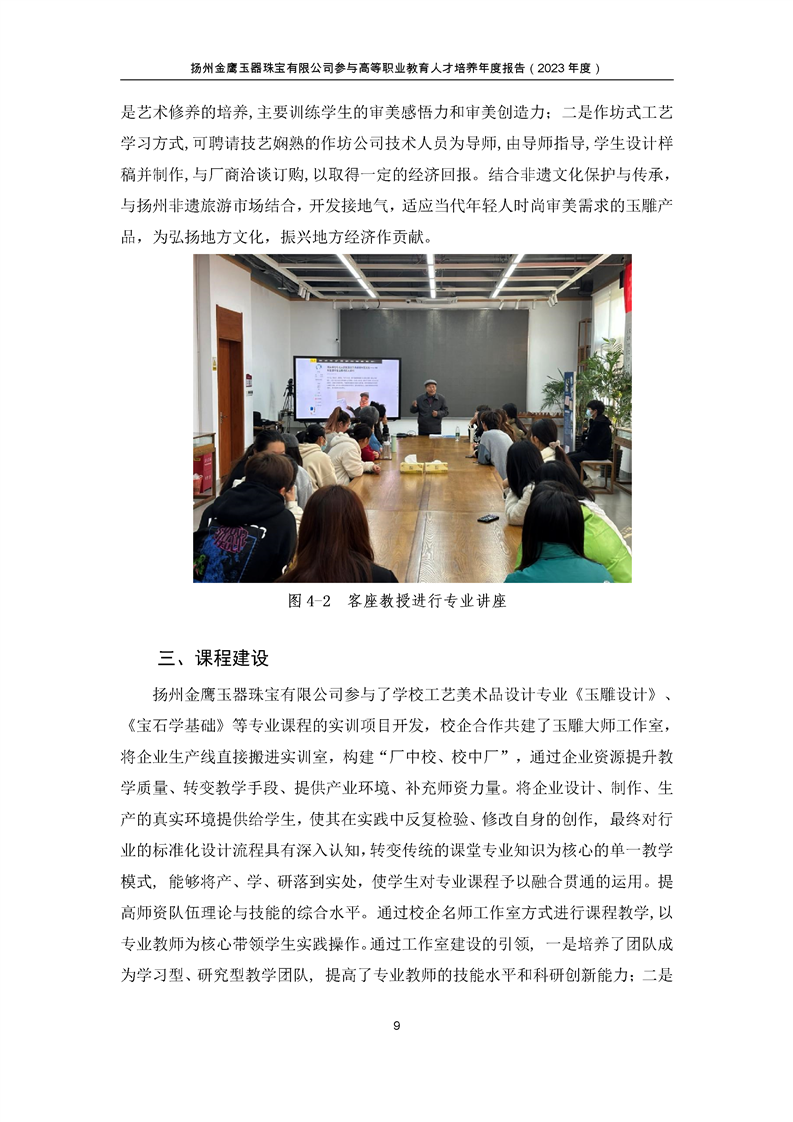 扬州金鹰玉器珠宝有限公司参与高等职业教育人才培养年度报告（2023 年度）

是艺术修养的培养，主要训练学生的审美感悟力和审美创造力；二是作坊式工艺学习方式，可聘请技艺娴熟的作坊公司技术人员为导师，由导师指导，学生设计样稿并制作，与厂商洽谈订购，以取得一定的经济回报。结合非遗文化保护与传承，与扬州非遗旅游市场结合，开发接地气，适应当代年轻人时尚审美需求的玉雕产品，为弘扬地方文化，振兴地方经济作贡献。

图 4-2　客座教授进行专业讲座

三、课程建设

扬州金鹰玉器珠宝有限公司参与了学校工艺美术品设计专业《玉雕设计》、《宝石学基础》等专业课程的实训项目开发，校企合作共建了玉雕大师工作室，将企业生产线直接搬进实训室，构建“厂中校、校中厂”，通过企业资源提升教学质量、转变教学手段、提供产业环境、补充师资力量。将企业设计、制作、生产的真实环境提供给学生，使其在实践中反复检验、修改自身的创作，最终对行业的标准化设计流程具有深入认知，转变传统的课堂专业知识为核心的单一教学模式，能够将产、学、研落到实处，使学生对专业课程予以融合贯通的运用。提高师资队伍理论与技能的综合水平。通过校企名师工作室方式进行课程教学，以专业教师为核心带领学生实践操作。通过工作室建设的引领，一是培养了团队成为学习型、研究型教学团队，提高了专业教师的技能水平和科研创新能力；二是

9